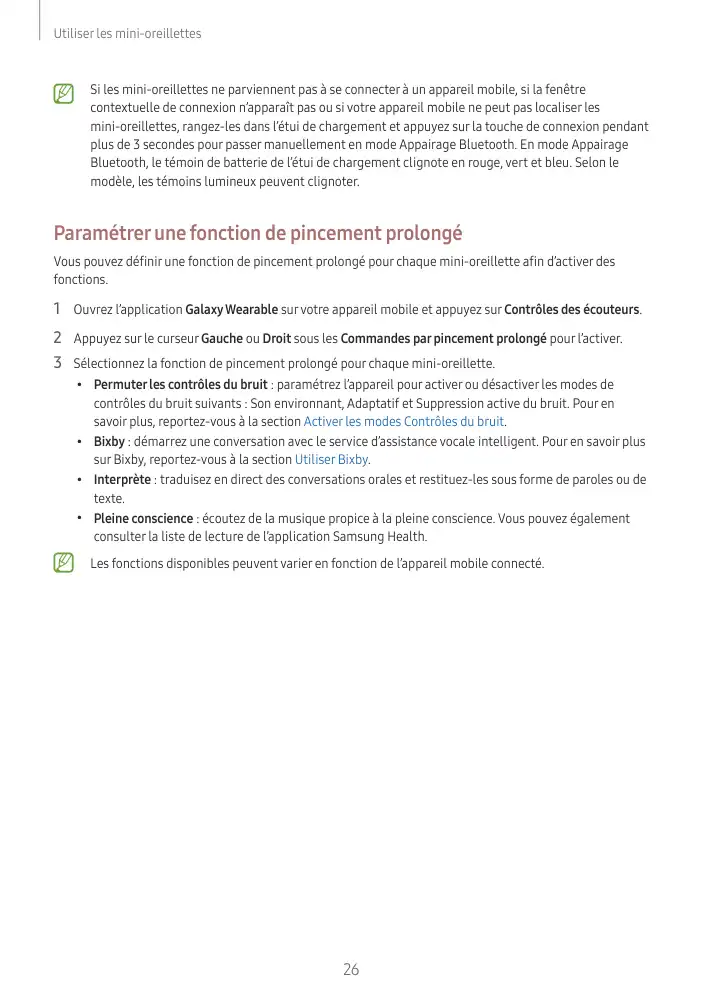 Utiliser les mini-oreillettes

Si les mini-oreillettes ne parviennent pas à se connecter à un appareil mobile, si la fenêtre contextuelle de connexion n'apparaît pas ou si votre appareil mobile ne peut pas localiser les mini-oreillettes, rangez-les dans l'étui de chargement et appuyez sur la touche de connexion pendant plus de 3 secondes pour passer manuellement en mode Appairage Bluetooth. En mode Appairage Bluetooth, le témoin de batterie de l'étui de chargement clignote en rouge, vert et bleu. Selon le modèle, les témoins lumineux peuvent clignoter.

Paramétrer une fonction de pincement prolongé

Vous pouvez définir une fonction de pincement prolongé pour chaque mini-oreillette afin d'activer des fonctions.

1 Ouvrez l'application Galaxy Wearable sur votre appareil mobile et appuyez sur Contrôles des écouteurs.

2 Appuyez sur le curseur Gauche ou Droit sous les Commandes par pincement prolongé pour l'activer.

3 Sélectionnez la fonction de pincement prolongé pour chaque mini-oreillette.

• Permuter les contrôles du bruit : paramétrez l'appareil pour activer ou désactiver les modes de contrôles du bruit suivants : Son environnant, Adaptatif et Suppression active du bruit. Pour en savoir plus, reportez-vous à la section Activer les modes Contrôles du bruit.

• Bixby : démarrez une conversation avec le service d'assistance vocale intelligent. Pour en savoir plus sur Bixby, reportez-vous à la section Utiliser Bixby.

• Interprète : traduisez en direct des conversations orales et restituez-les sous forme de paroles ou de texte.

• Pleine conscience : écoutez de la musique propice à la pleine conscience. Vous pouvez également consulter la liste de lecture de l'application Samsung Health.

Les fonctions disponibles peuvent varier en fonction de l'appareil mobile connecté.

26